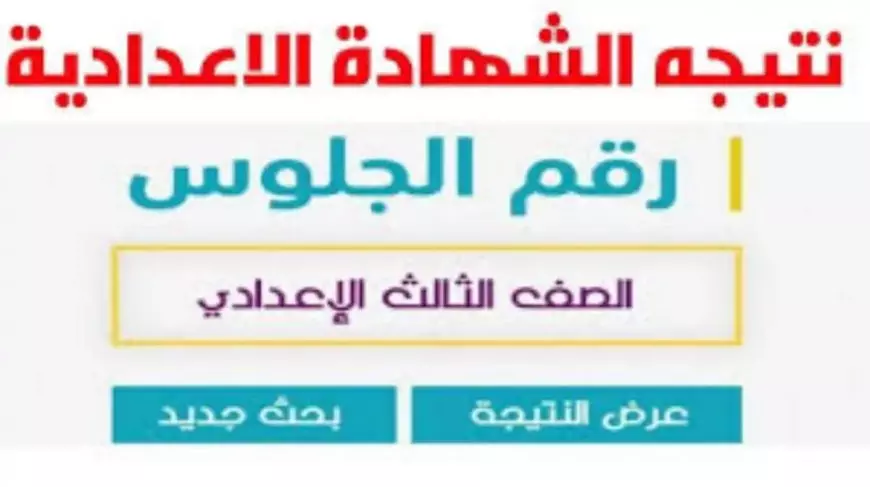 نتيجه الشهادة الاعدادية

رقم الجلوس

الصف الثالث الإعدادي

عرض النتيجة

بحث جديد